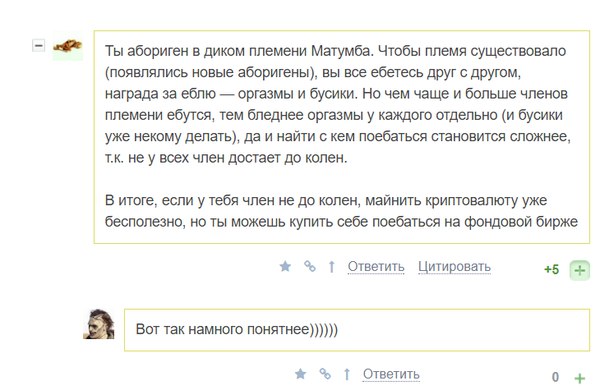 −

Ты абориген в диком племени Матумба. Чтобы племя существовало (появлялись новые аборигены), вы все ебетесь друг с другом, награда за еблю — оргазмы и бусики. Но чем чаще и больше членов племени ебутся, тем бледнее оргазмы у каждого отдельно (и бусики уже некому делать), да и найти с кем поебаться становится сложнее, т.к. не у всех член достает до колен.

В итоге, если у тебя член не до колен, майнить криптовалюту уже бесполезно, но ты можешь купить себе поебаться на фондовой бирже

Ответить Цитировать +5 +

Вот так намного понятнее))))))

Ответить 0 +